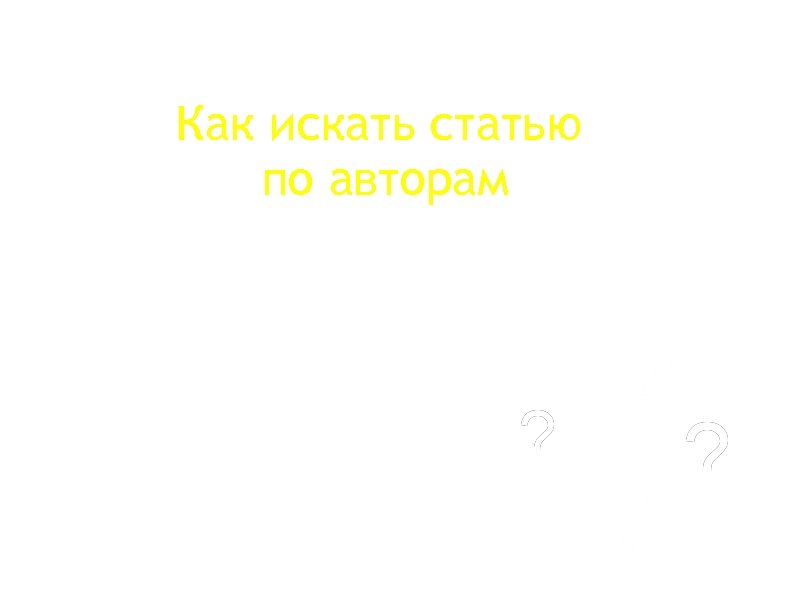 Как искать статью по авторам

?

?